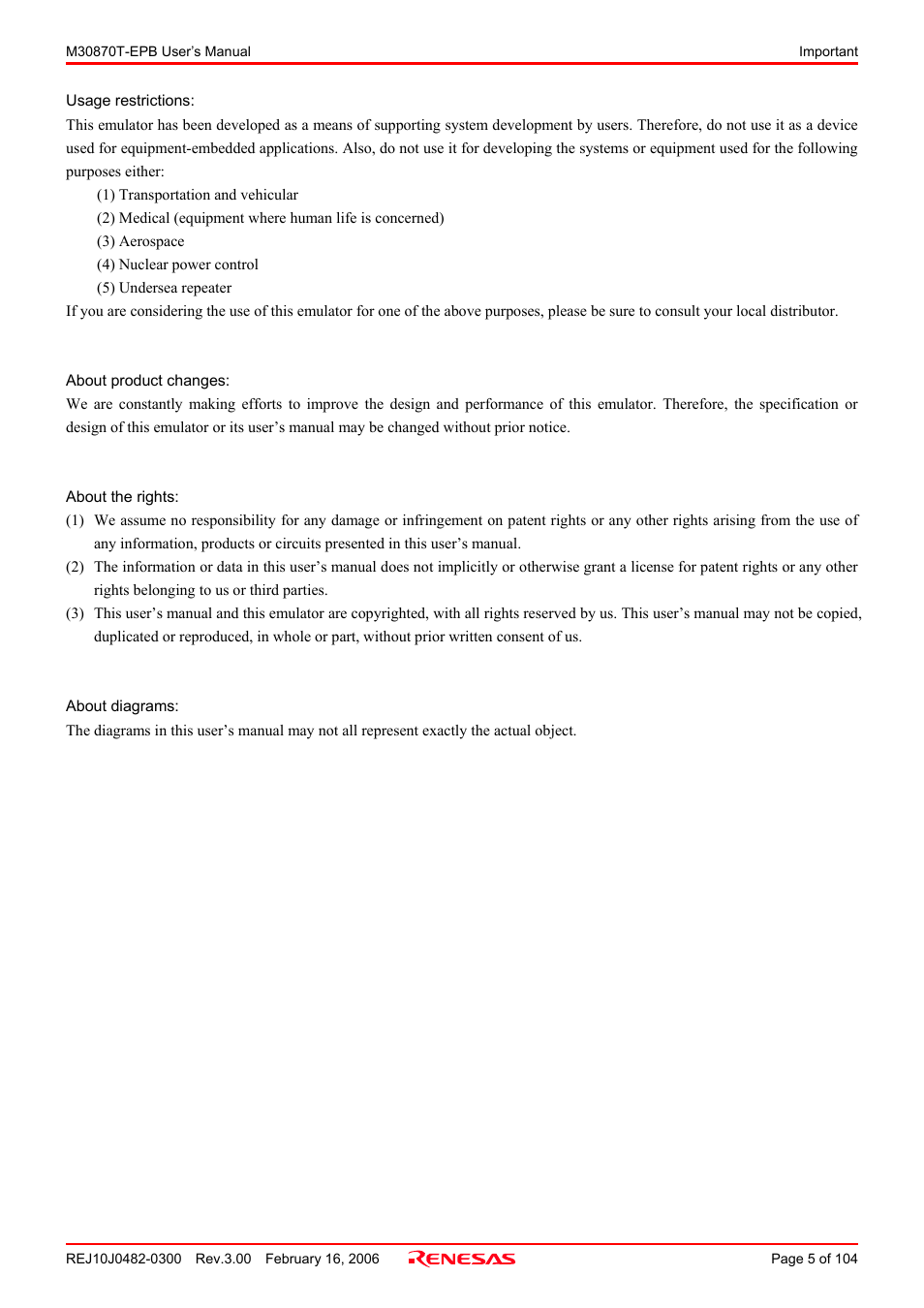 M30870T-EPB User's Manual

Important

Usage restrictions:

This emulator has been developed as a means of supporting system development by users. Therefore, do not use it as a device used for equipment-embedded applications. Also, do not use it for developing the systems or equipment used for the following purposes either:

(1) Transportation and vehicular

(2) Medical (equipment where human life is concerned)

(3) Aerospace

(4) Nuclear power control

(5) Undersea repeater

If you are considering the use of this emulator for one of the above purposes, please be sure to consult your local distributor.

About product changes:

We are constantly making efforts to improve the design and performance of this emulator. Therefore, the specification or design of this emulator or its user's manual may be changed without prior notice.

About the rights:

(1) We assume no responsibility for any damage or infringement on patent rights or any other rights arising from the use of any information, products or circuits presented in this user's manual.

(2) The information or data in this user's manual does not implicitly or otherwise grant a license for patent rights or any other rights belonging to us or third parties.

(3) This user's manual and this emulator are copyrighted, with all rights reserved by us. This user's manual may not be copied, duplicated or reproduced, in whole or part, without prior written consent of us.

About diagrams:

The diagrams in this user's manual may not all represent exactly the actual object.

REJ10J0482-0300 Rev.3.00 February 16, 2006

RENESAS

Page 5 of 104